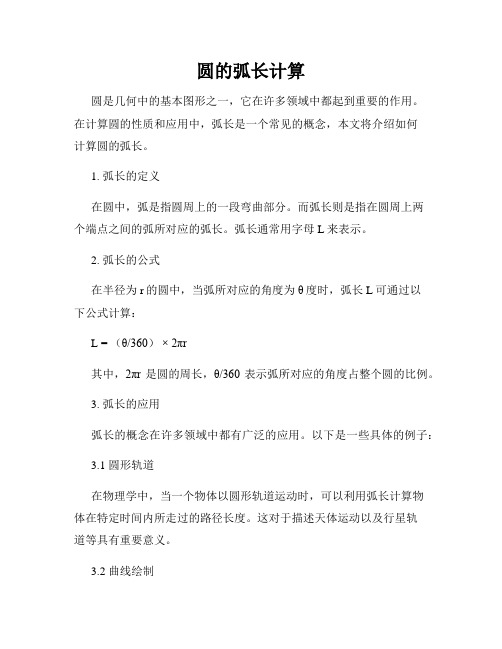 圆的弧长计算

圆是几何中的基本图形之一，它在许多领域中都起到重要的作用。在计算圆的性质和应用中，弧长是一个常见的概念，本文将介绍如何计算圆的弧长。

1. 弧长的定义

在圆中，弧是指圆周上的一段弯曲部分。而弧长则是指在圆周上两个端点之间的弧所对应的弧长。弧长通常用字母 L 来表示。

2. 弧长的公式

在半径为 r 的圆中，当弧所对应的角度为 θ 度时，弧长 L 可通过以下公式计算：

$L = (\theta/360) \times 2\pi r$

其中，$2\pi r$ 是圆的周长，$\theta/360$ 表示弧所对应的角度占整个圆的比例。

3. 弧长的应用

弧长的概念在许多领域中都有广泛的应用。以下是一些具体的例子：

3.1 圆形轨道

在物理学中，当一个物体以圆形轨道运动时，可以利用弧长计算物体在特定时间内所走过的路径长度。这对于描述天体运动以及行星轨道等具有重要意义。

3.2 曲线绘制